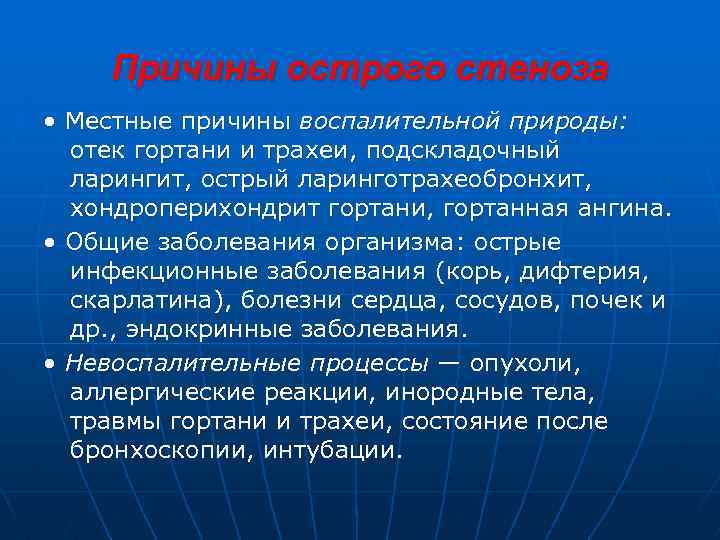 Причины острого стеноза

• Местные причины воспалительной природы: отек гортани и трахеи, подскладочный ларингит, острый ларинготрахеобронхит, хондроперихондрит гортани, гортанная ангина.

• Общие заболевания организма: острые инфекционные заболевания (корь, дифтерия, скарлатина), болезни сердца, сосудов, почек и др., эндокринные заболевания.

• Невоспалительные процессы — опухоли, аллергические реакции, инородные тела, травмы гортани и трахеи, состояние после бронхоскопии, интубации.